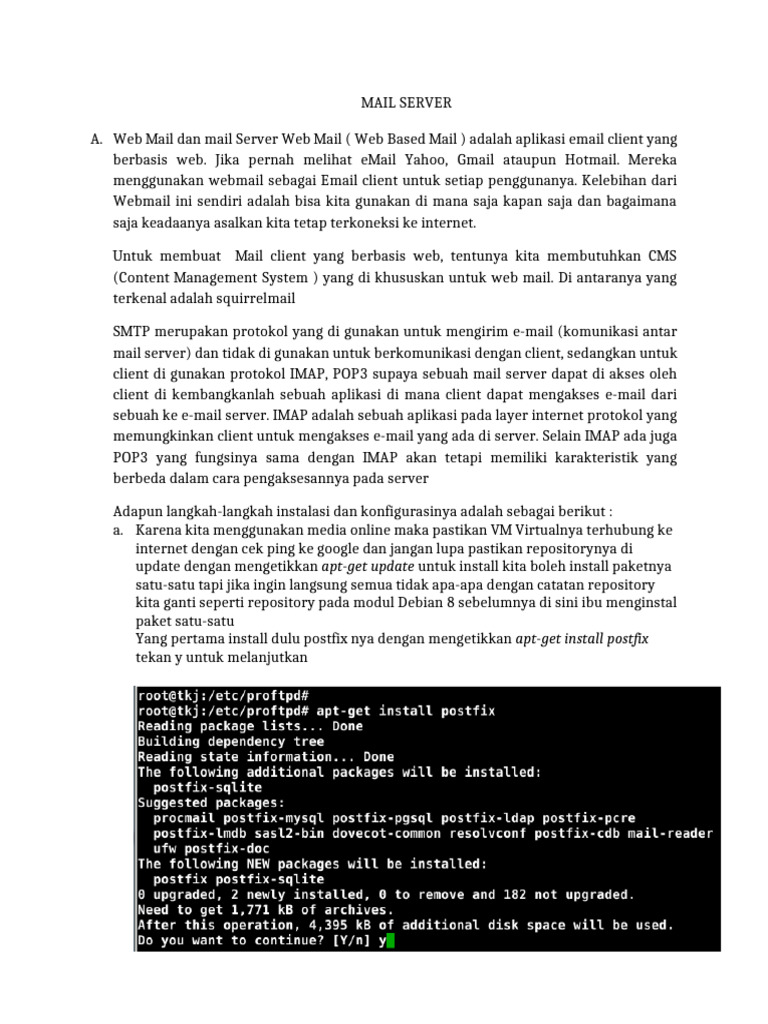 MAIL SERVER

A. Web Mail dan mail Server Web Mail ( Web Based Mail ) adalah aplikasi email client yang berbasis web. Jika pernah melihat eMail Yahoo, Gmail ataupun Hotmail. Mereka menggunakan webmail sebagai Email client untuk setiap penggunanya. Kelebihan dari Webmail ini sendiri adalah bisa kita gunakan di mana saja kapan saja dan bagaimana saja keadaanya asalkan kita tetap terkoneksi ke internet.

Untuk membuat Mail client yang berbasis web, tentunya kita membutuhkan CMS (Content Management System ) yang di khususkan untuk web mail. Di antaranya yang terkenal adalah squirrelmail

SMTP merupakan protokol yang di gunakan untuk mengirim e-mail (komunikasi antar mail server) dan tidak di gunakan untuk berkomunikasi dengan client, sedangkan untuk client di gunakan protokol IMAP, POP3 supaya sebuah mail server dapat di akses oleh client di kembangkanlah sebuah aplikasi di mana client dapat mengakses e-mail dari sebuah ke e-mail server. IMAP adalah sebuah aplikasi pada layer internet protokol yang memungkinkan client untuk mengakses e-mail yang ada di server. Selain IMAP ada juga POP3 yang fungsinya sama dengan IMAP akan tetapi memiliki karakteristik yang berbeda dalam cara pengaksesannya pada server

Adapun langkah-langkah instalasi dan konfigurasinya adalah sebagai berikut :
a. Karena kita menggunakan media online maka pastikan VM Virtualnya terhubung ke internet dengan cek ping ke google dan jangan lupa pastikan repositorynya di update dengan mengetikkan apt-get update untuk install kita boleh install paketnya satu-satu tapi jika ingin langsung semua tidak apa-apa dengan catatan repository kita ganti seperti repository pada modul Debian 8 sebelumnya di sini ibu menginstal paket satu-satu
Yang pertama install dulu postfix nya dengan mengetikkan apt-get install postfix tekan y untuk melanjutkan

root@tkj:/etc/proftpd#
root@tkj:/etc/proftpd# apt-get install postfix
Reading package lists... Done
Building dependency tree
Reading state information... Done
The following additional packages will be installed:
postfix-sqlite
Suggested packages:
procmail postfix-mysql postfix-pgsql postfix-ldap postfix-pcre
postfix-lmdb sasl2-bin dovecot-common resolvconf postfix-cdb mail-reader
ufw postfix-doc
The following NEW packages will be installed:
postfix postfix-sqlite
0 upgraded, 2 newly installed, 0 to remove and 182 not upgraded.
Need to get 1,771 kB of archives.
After this operation, 4,395 kB of additional disk space will be used.
Do you want to continue? [Y/n] y